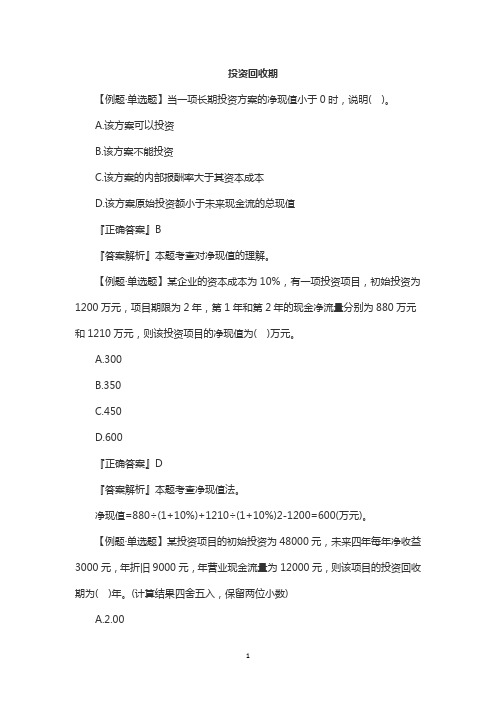 投资回收期

【例题·单选题】当一项长期投资方案的净现值小于 0 时，说明( )。

A.该方案可以投资

B.该方案不能投资

C.该方案的内部报酬率大于其资本成本

D.该方案原始投资额小于未来现金流的总现值

『正确答案』B

『答案解析』本题考查对净现值的理解。

【例题·单选题】某企业的资本成本为 10%，有一项投资项目，初始投资为 1200 万元，项目期限为 2 年，第 1 年和第 2 年的现金净流量分别为 880 万元和 1210 万元，则该投资项目的净现值为( )万元。

A.300

B.350

C.450

D.600

『正确答案』D

『答案解析』本题考查净现值法。

净现值=880÷(1+10%)+1210÷(1+10%)2-1200=600(万元)。

【例题·单选题】某投资项目的初始投资为 48000 元，未来四年每年净收益 3000 元，年折旧 9000 元，年营业现金流量为 12000 元，则该项目的投资回收期为( )年。(计算结果四舍五入，保留两位小数)

A.2.00

1